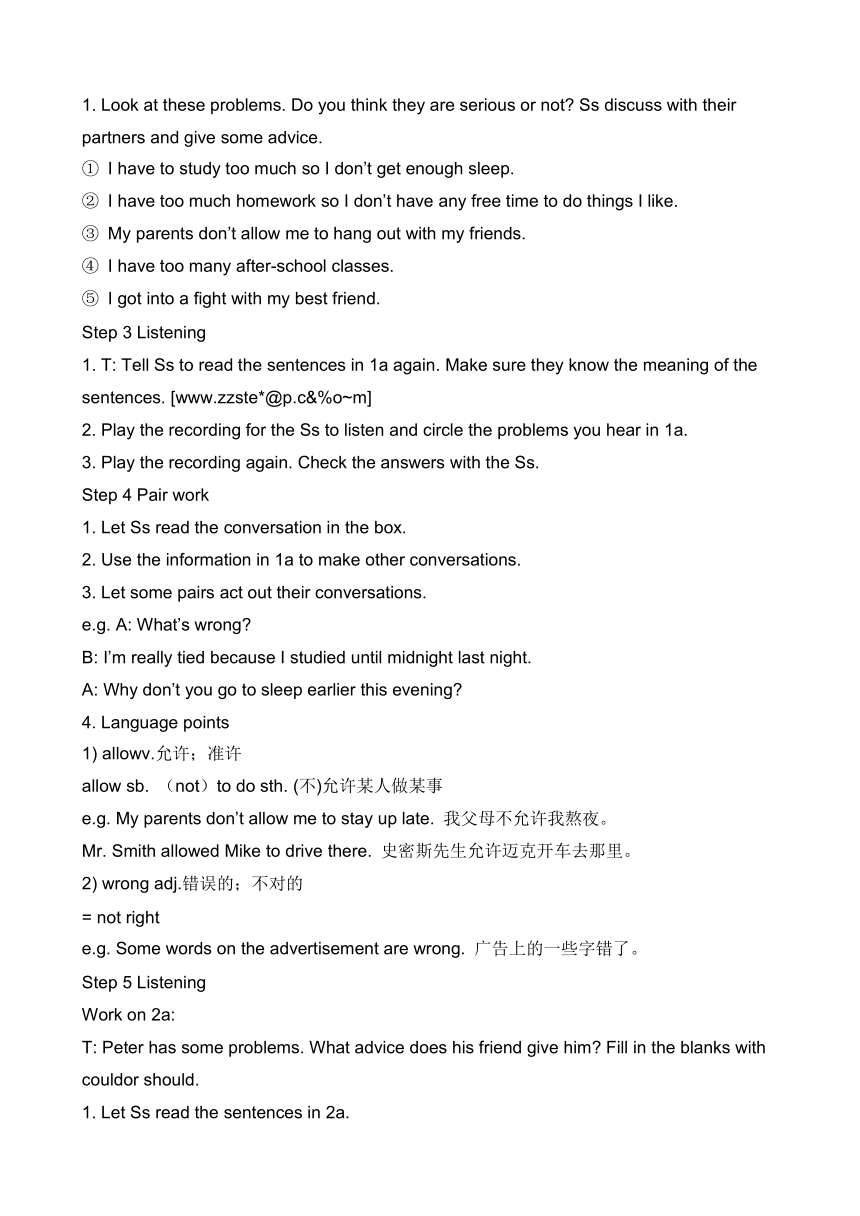 1. Look at these problems. Do you think they are serious or not? Ss discuss with their partners and give some advice.

① I have to study too much so I don’t get enough sleep.

② I have too much homework so I don’t have any free time to do things I like.

③ My parents don’t allow me to hang out with my friends.

④ I have too many after-school classes.

⑤ I got into a fight with my best friend.

Step 3 Listening

1. T: Tell Ss to read the sentences in 1a again. Make sure they know the meaning of the sentences. [www.zzste*@p.c&%o~m]

2. Play the recording for the Ss to listen and circle the problems you hear in 1a.

3. Play the recording again. Check the answers with the Ss.

Step 4 Pair work

1. Let Ss read the conversation in the box.

2. Use the information in 1a to make other conversations.

3. Let some pairs act out their conversations.

e.g. A: What’s wrong?

B: I’m really tied because I studied until midnight last night.

A: Why don’t you go to sleep earlier this evening?

4. Language points

1) allowv.允许；准许

allow sb. （not）to do sth. (不)允许某人做某事

e.g. My parents don’t allow me to stay up late. 我父母不允许我熬夜。

Mr. Smith allowed Mike to drive there. 史密斯先生允许迈克开车去那里。

2) wrong adj.错误的；不对的

= not right

e.g. Some words on the advertisement are wrong. 广告上的一些字错了。

Step 5 Listening

Work on 2a:

T: Peter has some problems. What advice does his friend give him? Fill in the blanks with couldor should.

1. Let Ss read the sentences in 2a.